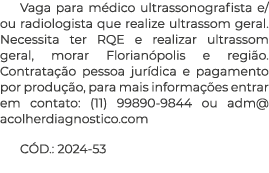 Vaga para médico ultrassonografista e/ou radiologista que realize ultrassom geral. Necessita ter RQE e realizar ultrassom geral, morar Florianópolis e região. Contratação pessoa jurídica e pagamento por produção, para mais informações entrar em contato: (11) 99890-9844 ou adm@acolherdiagnostico.com

CÓD.: 2024-53